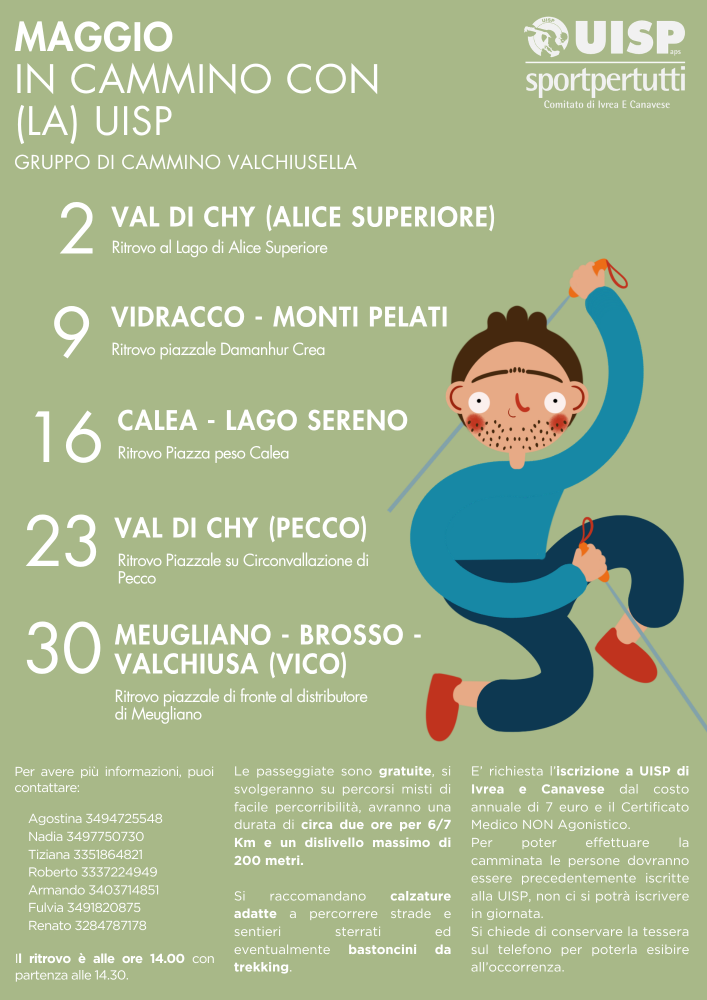 MAGGIO
IN CAMMINO CON
(LA) UISP

GRUPPO DI CAMMINO VALCHIUSELLA

UISP aps
sportpertutti
Comitato di Ivrea E Canavese

2 VAL DI CHY (ALICE SUPERIORE)
Ritrovo al Lago di Alice Superiore

9 VIDRACCO - MONTI PELATI
Ritrovo piazzale Damanhur Crea

16 CALEA - LAGO SERENO
Ritrovo Piazza peso Calea

23 VAL DI CHY (PECCO)
Ritrovo Piazzale su Circonvallazione di Pecco

30 MEUGLIANO - BROSSO - VALCHIUSA (VICO)
Ritrovo piazzale di fronte al distributore di Meugliano

Per avere più informazioni, puoi contattare:

Agostina 3494725548
Nadia 3497750730
Tiziana 3351864821
Roberto 3337224949
Armando 3403714851
Fulvia 3491820875
Renato 3284787178

Il ritrovo è alle ore 14.00 con partenza alle 14.30.

Le passeggiate sono gratuite, si svolgeranno su percorsi misti di facile percorribilità, avranno una durata di circa due ore per 6/7 Km e un dislivello massimo di 200 metri.

Si raccomandano calzature adatte a percorrere strade e sentieri sterrati ed eventualmente bastoncini da trekking.

E' richiesta l'iscrizione a UISP di Ivrea e Canavese dal costo annuale di 7 euro e il Certificato Medico NON Agonistico.
Per poter effettuare la camminata le persone dovranno essere precedentemente iscritte alla UISP, non ci si potrà iscrivere in giornata.
Si chiede di conservare la tessera sul telefono per poterla esibire all'occorrenza.